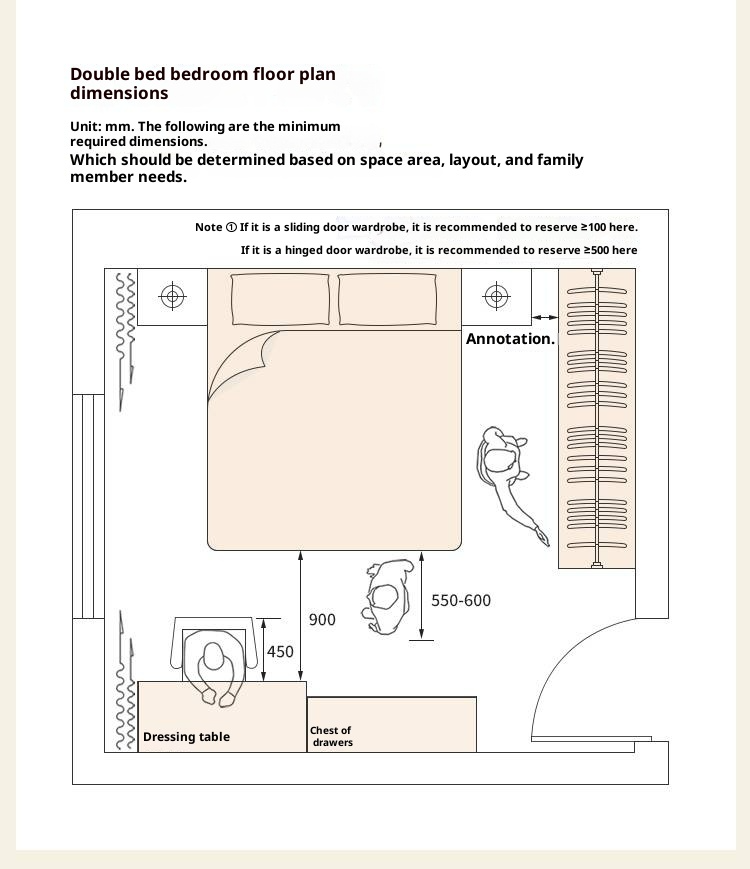 Double bed bedroom floor plan dimensions

Unit: mm. The following are the minimum required dimensions.
Which should be determined based on space area, layout, and family member needs.

Note ① If it is a sliding door wardrobe, it is recommended to reserve ≥100 here.
If it is a hinged door wardrobe, it is recommended to reserve ≥500 here

Annotation.

550-600

900

450

Dressing table

Chest of drawers